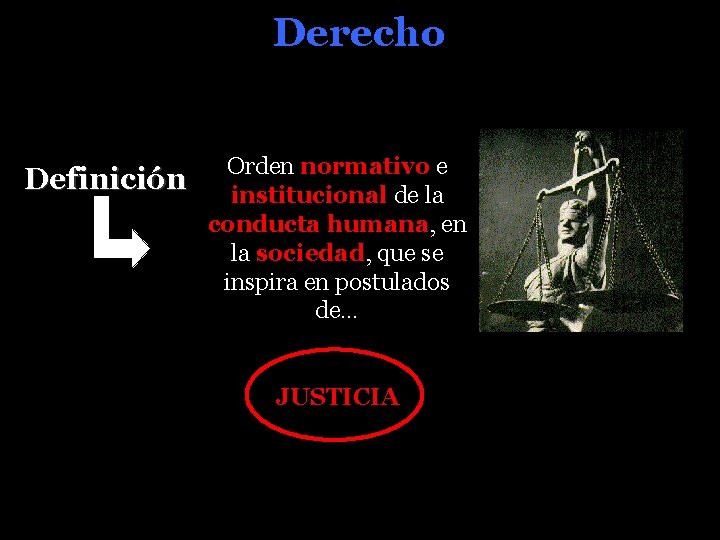 Derecho

Definición

Orden normativo e institucional de la conducta humana, en la sociedad, que se inspira en postulados de...

JUSTICIA